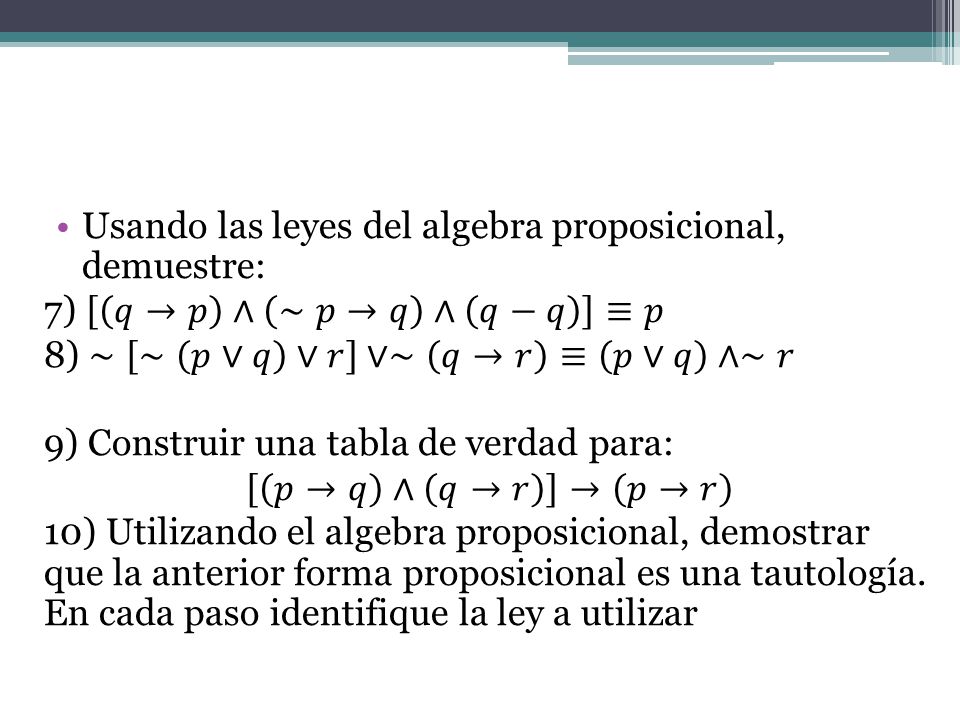 • Usando las leyes del algebra proposicional, demuestre:

7) $[(q \rightarrow p) \wedge (\sim p \rightarrow q) \wedge (q - q)] \equiv p$

8) $\sim [\sim (p \vee q) \vee r] \vee \sim (q \rightarrow r) \equiv (p \vee q) \wedge \sim r$

9) Construir una tabla de verdad para:

$[(p \rightarrow q) \wedge (q \rightarrow r)] \rightarrow (p \rightarrow r)$

10) Utilizando el algebra proposicional, demostrar que la anterior forma proposicional es una tautología. En cada paso identifique la ley a utilizar